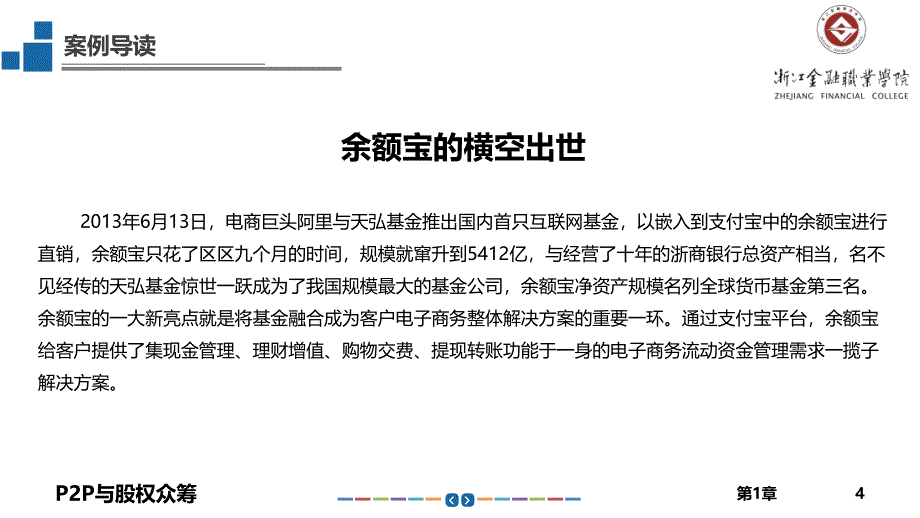 案例导读

浙江金融職業學院
ZHEJIANG FINANCIAL COLLEGE

余额宝的横空出世

2013年6月13日，电商巨头阿里与天弘基金推出国内首只互联网基金，以嵌入到支付宝中的余额宝进行直销，余额宝只花了区区九个月的时间，规模就窜升到5412亿，与经营了十年的浙商银行总资产相当，名不见经传的天弘基金惊世一跃成为了我国规模最大的基金公司，余额宝净资产规模名列全球货币基金第三名。余额宝的一大新亮点就是将基金融合成为客户电子商务整体解决方案的重要一环。通过支付宝平台，余额宝给客户提供了集现金管理、理财增值、购物交费、提现转账功能于一身的电子商务流动资金管理需求一揽子解决方案。

P2P与股权众筹

第1章

4